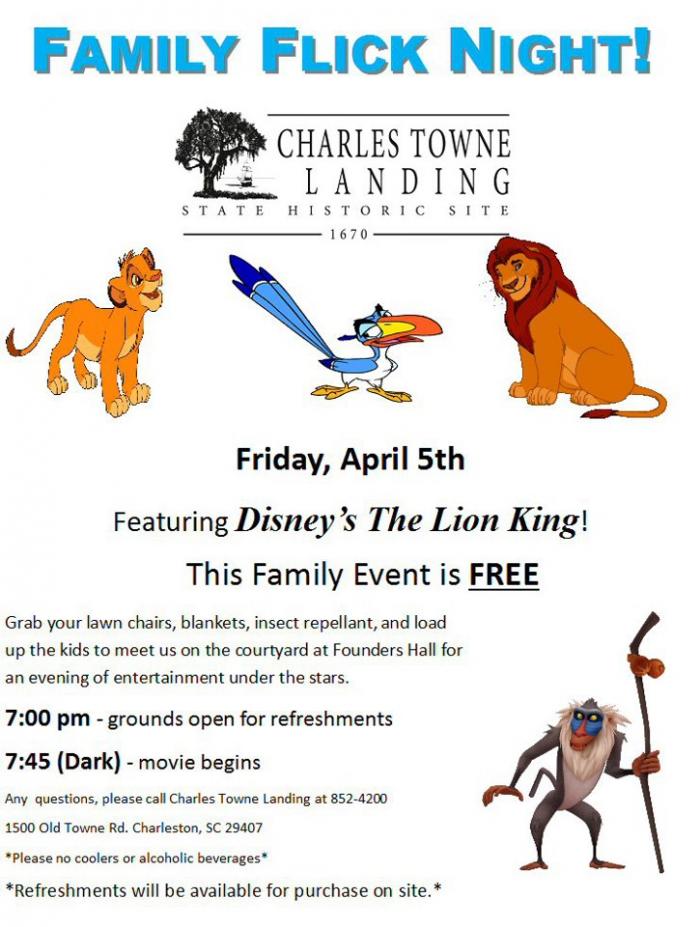 FAMILY FLICK NIGHT!

CHARLES TOWNE
LANDING
STATE HISTORIC SITE
1670

Friday, April 5th

Featuring Disney's The Lion King!

This Family Event is FREE

Grab your lawn chairs, blankets, insect repellant, and load up the kids to meet us on the courtyard at Founders Hall for an evening of entertainment under the stars.

7:00 pm - grounds open for refreshments

7:45 (Dark) - movie begins

Any questions, please call Charles Towne Landing at 852-4200

1500 Old Towne Rd. Charleston, SC 29407

*Please no coolers or alcoholic beverages*

*Refreshments will be available for purchase on site.*